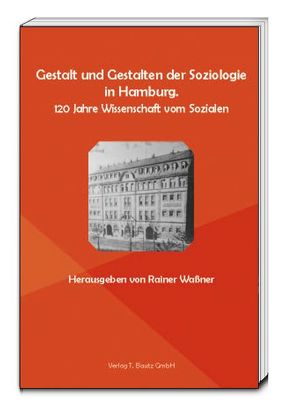 Gestalt und Gestalten der Soziologie in Hamburg.
120 Jahre Wissenschaft vom Sozialen

Herausgeben von Rainer Waßner

Verlag T. Bautz GmbH